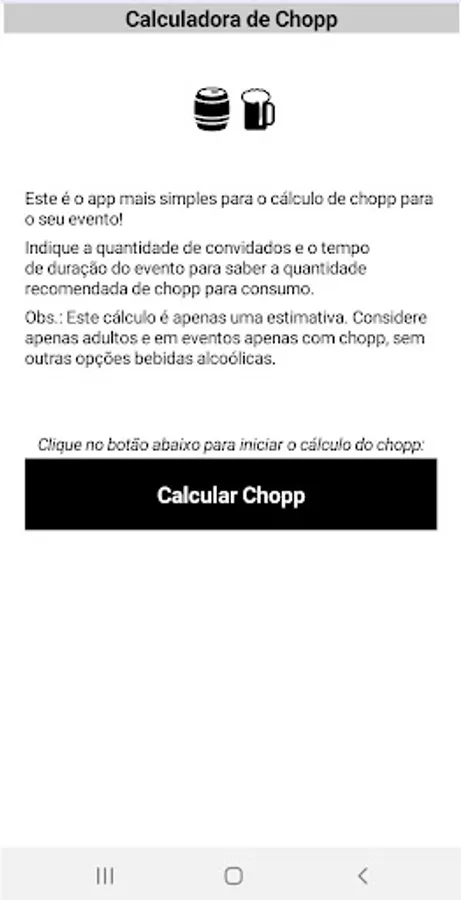 Calculadora de Chopp

Este é o app mais simples para o cálculo de chopp para o seu evento!

Indique a quantidade de convidados e o tempo de duração do evento para saber a quantidade recomendada de chopp para consumo.

Obs.: Este cálculo é apenas uma estimativa. Considere apenas adultos e em eventos apenas com chopp, sem outras opções bebidas alcoólicas.

Clique no botão abaixo para iniciar o cálculo do chopp:

Calcular Chopp